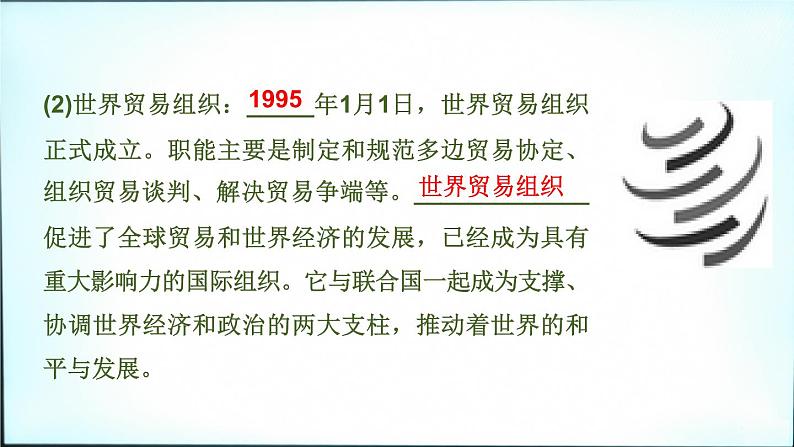 (2)世界贸易组织：1995年1月1日，世界贸易组织正式成立。职能主要是制定和规范多边贸易协定、组织贸易谈判、解决贸易争端等。世界贸易组织促进了全球贸易和世界经济的发展，已经成为具有重大影响力的国际组织。它与联合国一起成为支撑、协调世界经济和政治的两大支柱，推动着世界的和平与发展。